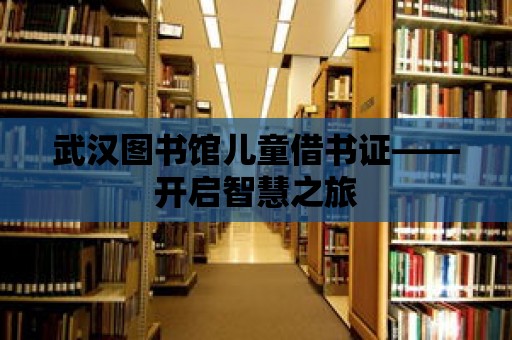 武汉图书馆儿童借书证——开启智慧之旅